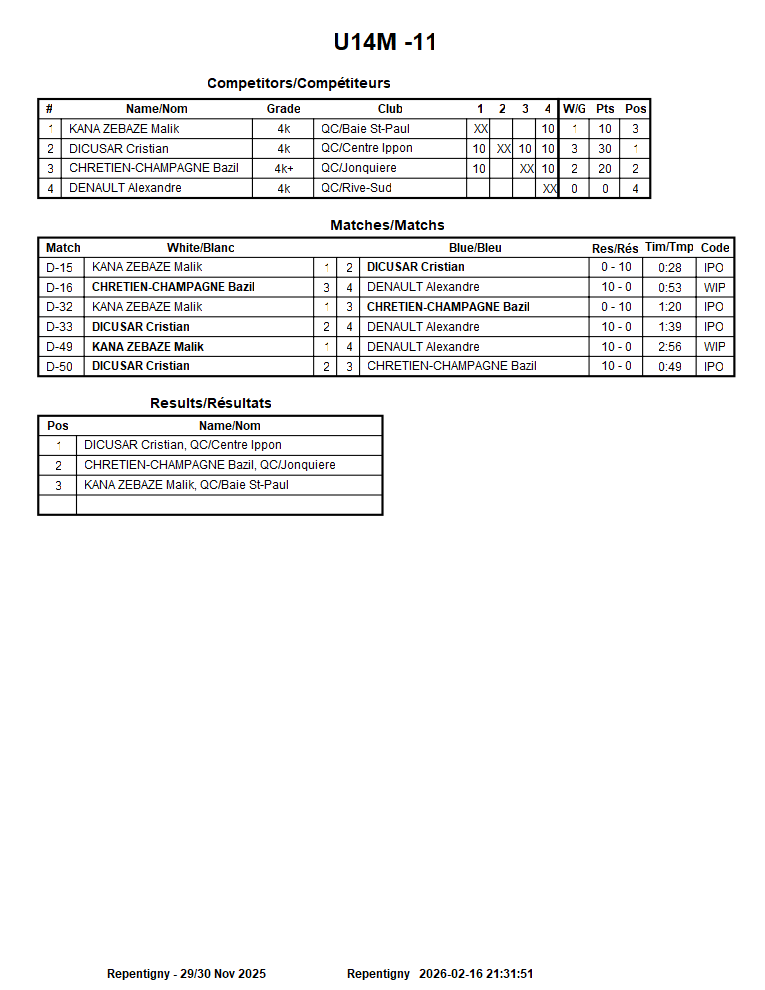 U14M -11

Competitors/Compétiteurs

| # | Name/Nom | Grade | Club | 1 | 2 | 3 | 4 | W/G | Pts | Pos |
|---|---|---|---|---|---|---|---|---|---|---|
| 1 | KANA ZEBAZE Malik | 4k | QC/Baie St-Paul | XX | | | 10 | 1 | 10 | 3 |
| 2 | DICUSAR Cristian | 4k | QC/Centre Ippon | 10 | XX | 10 | 10 | 3 | 30 | 1 |
| 3 | CHRETIEN-CHAMPAGNE Bazil | 4k+ | QC/Jonquiere | 10 | | XX | 10 | 2 | 20 | 2 |
| 4 | DENAULT Alexandre | 4k | QC/Rive-Sud | | | | XX | 0 | 0 | 4 |

Matches/Matchs

| Match | White/Blanc | | | Blue/Bleu | Res/Rés | Tim/Tmp | Code |
|---|---|---|---|---|---|---|---|
| D-15 | KANA ZEBAZE Malik | 1 | 2 | DICUSAR Cristian | 0 - 10 | 0:28 | IPO |
| D-16 | CHRETIEN-CHAMPAGNE Bazil | 3 | 4 | DENAULT Alexandre | 10 - 0 | 0:53 | WIP |
| D-32 | KANA ZEBAZE Malik | 1 | 3 | CHRETIEN-CHAMPAGNE Bazil | 0 - 10 | 1:20 | IPO |
| D-33 | DICUSAR Cristian | 2 | 4 | DENAULT Alexandre | 10 - 0 | 1:39 | IPO |
| D-49 | KANA ZEBAZE Malik | 1 | 4 | DENAULT Alexandre | 10 - 0 | 2:56 | WIP |
| D-50 | DICUSAR Cristian | 2 | 3 | CHRETIEN-CHAMPAGNE Bazil | 10 - 0 | 0:49 | IPO |

Results/Résultats

| Pos | Name/Nom |
|---|---|
| 1 | DICUSAR Cristian, QC/Centre Ippon |
| 2 | CHRETIEN-CHAMPAGNE Bazil, QC/Jonquiere |
| 3 | KANA ZEBAZE Malik, QC/Baie St-Paul |
| | |

Repentigny - 29/30 Nov 2025 Repentigny 2026-02-16 21:31:51